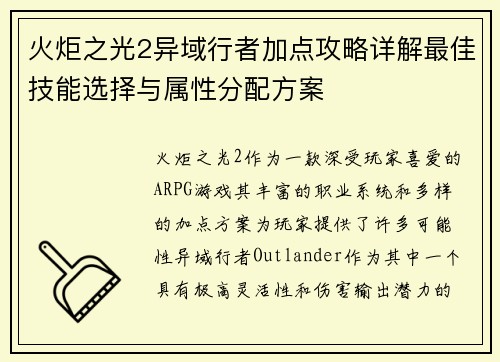 火炬之光2异域行者加点攻略详解最佳技能选择与属性分配方案

火炬之光2作为一款深受玩家喜爱的ARPG游戏其丰富的职业系统和多样的加点方案为玩家提供了许多可能性异域行者Outlander作为其中一个具有极高灵活性和伤害输出潜力的